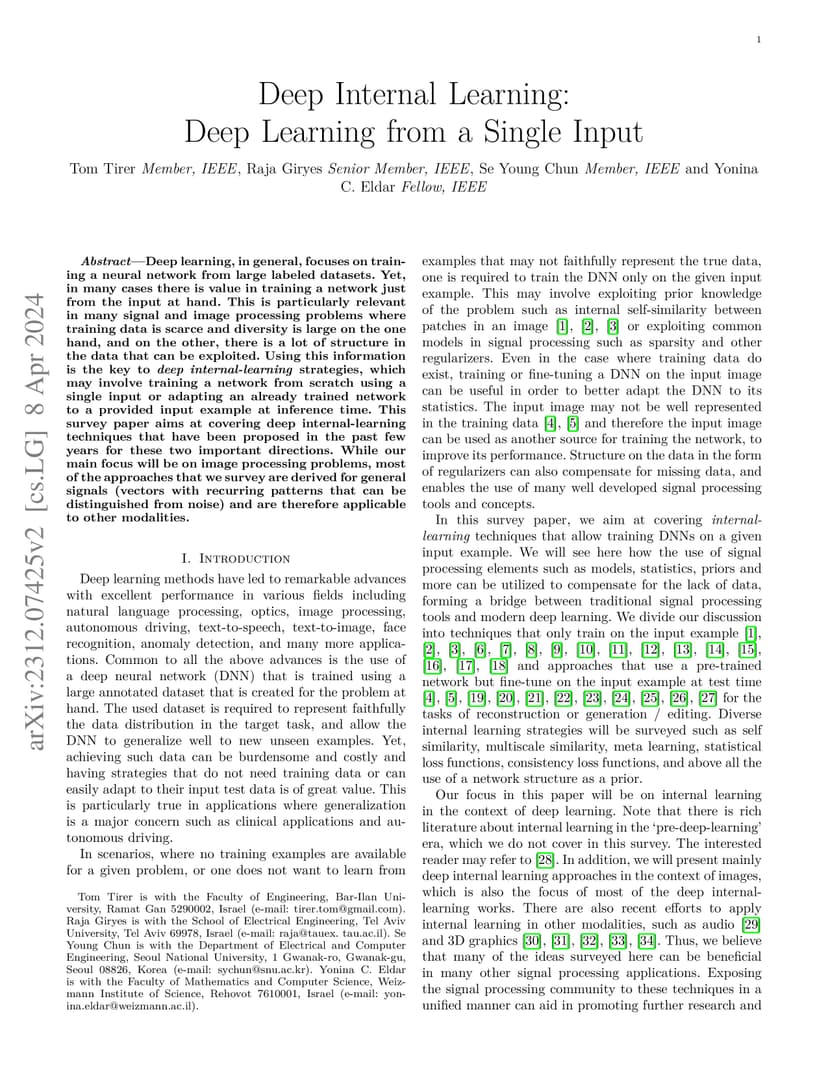 1

Deep Internal Learning:
Deep Learning from a Single Input

Tom Tirer Member, IEEE, Raja Giryes Senior Member, IEEE, Se Young Chun Member, IEEE and Yonina C. Eldar Fellow, IEEE

arXiv:2312.07425v2 [cs.LG] 8 Apr 2024

Abstract—Deep learning, in general, focuses on training a neural network from large labeled datasets. Yet, in many cases there is value in training a network just from the input at hand. This is particularly relevant in many signal and image processing problems where training data is scarce and diversity is large on the one hand, and on the other, there is a lot of structure in the data that can be exploited. Using this information is the key to deep internal-learning strategies, which may involve training a network from scratch using a single input or adapting an already trained network to a provided input example at inference time. This survey paper aims at covering deep internal-learning techniques that have been proposed in the past few years for these two important directions. While our main focus will be on image processing problems, most of the approaches that we survey are derived for general signals (vectors with recurring patterns that can be distinguished from noise) and are therefore applicable to other modalities.

I. Introduction

Deep learning methods have led to remarkable advances with excellent performance in various fields including natural language processing, optics, image processing, autonomous driving, text-to-speech, text-to-image, face recognition, anomaly detection, and many more applications. Common to all the above advances is the use of a deep neural network (DNN) that is trained using a large annotated dataset that is created for the problem at hand. The used dataset is required to represent faithfully the data distribution in the target task, and allow the DNN to generalize well to new unseen examples. Yet, achieving such data can be burdensome and costly and having strategies that do not need training data or can easily adapt to their input test data is of great value. This is particularly true in applications where generalization is a major concern such as clinical applications and autonomous driving.

In scenarios, where no training examples are available for a given problem, or one does not want to learn from

Tom Tirer is with the Faculty of Engineering, Bar-Ilan University, Ramat Gan 5290002, Israel (e-mail: tirer.tom@gmail.com). Raja Giryes is with the School of Electrical Engineering, Tel Aviv University, Tel Aviv 69978, Israel (e-mail: raja@tauex. tau.ac.il). Se Young Chun is with the Department of Electrical and Computer Engineering, Seoul National University, 1 Gwanak-ro, Gwanak-gu, Seoul 08826, Korea (e-mail: sychun@snu.ac.kr). Yonina C. Eldar is with the Faculty of Mathematics and Computer Science, Weizmann Institute of Science, Rehovot 7610001, Israel (e-mail: yonina.eldar@weizmann.ac.il).

examples that may not faithfully represent the true data, one is required to train the DNN only on the given input example. This may involve exploiting prior knowledge of the problem such as internal self-similarity between patches in an image [1], [2], [3] or exploiting common models in signal processing such as sparsity and other regularizers. Even in the case where training data do exist, training or fine-tuning a DNN on the input image can be useful in order to better adapt the DNN to its statistics. The input image may not be well represented in the training data [4], [5] and therefore the input image can be used as another source for training the network, to improve its performance. Structure on the data in the form of regularizers can also compensate for missing data, and enables the use of many well developed signal processing tools and concepts.

In this survey paper, we aim at covering internal-learning techniques that allow training DNNs on a given input example. We will see here how the use of signal processing elements such as models, statistics, priors and more can be utilized to compensate for the lack of data, forming a bridge between traditional signal processing tools and modern deep learning. We divide our discussion into techniques that only train on the input example [1], [2], [3], [6], [7], [8], [9], [10], [11], [12], [13], [14], [15], [16], [17], [18] and approaches that use a pre-trained network but fine-tune on the input example at test time [4], [5], [19], [20], [21], [22], [23], [24], [25], [26], [27] for the tasks of reconstruction or generation / editing. Diverse internal learning strategies will be surveyed such as self similarity, multiscale similarity, meta learning, statistical loss functions, consistency loss functions, and above all the use of a network structure as a prior.

Our focus in this paper will be on internal learning in the context of deep learning. Note that there is rich literature about internal learning in the ‘pre-deep-learning’ era, which we do not cover in this survey. The interested reader may refer to [28]. In addition, we will present mainly deep internal learning approaches in the context of images, which is also the focus of most of the deep internal-learning works. There are also recent efforts to apply internal learning in other modalities, such as audio [29] and 3D graphics [30], [31], [32], [33], [34]. Thus, we believe that many of the ideas surveyed here can be beneficial in many other signal processing applications. Exposing the signal processing community to these techniques in a unified manner can aid in promoting further research and